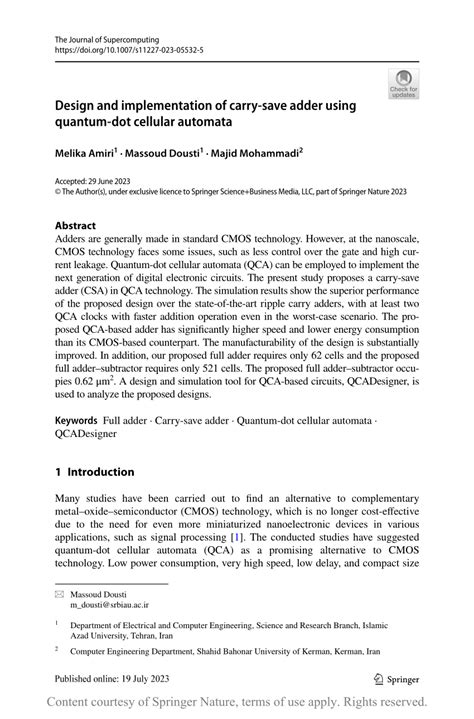 The Journal of Supercomputing
https://doi.org/10.1007/s11227-023-05532-5

Check for updates

Design and implementation of carry-save adder using quantum-dot cellular automata

Melika Amiri$^1$ · Massoud Dousti$^1$ · Majid Mohammadi$^2$

Accepted: 29 June 2023
© The Author(s), under exclusive licence to Springer Science+Business Media, LLC, part of Springer Nature 2023

Abstract
Adders are generally made in standard CMOS technology. However, at the nanoscale, CMOS technology faces some issues, such as less control over the gate and high current leakage. Quantum-dot cellular automata (QCA) can be employed to implement the next generation of digital electronic circuits. The present study proposes a carry-save adder (CSA) in QCA technology. The simulation results show the superior performance of the proposed design over the state-of-the-art ripple carry adders, with at least two QCA clocks with faster addition operation even in the worst-case scenario. The proposed QCA-based adder has significantly higher speed and lower energy consumption than its CMOS-based counterpart. The manufacturability of the design is substantially improved. In addition, our proposed full adder requires only 62 cells and the proposed full adder–subtractor requires only 521 cells. The proposed full adder–subtractor occupies 0.62 μm$^2$. A design and simulation tool for QCA-based circuits, QCADesigner, is used to analyze the proposed designs.

Keywords Full adder · Carry-save adder · Quantum-dot cellular automata · QCADesigner

1 Introduction

Many studies have been carried out to find an alternative to complementary metal–oxide–semiconductor (CMOS) technology, which is no longer cost-effective due to the need for even more miniaturized nanoelectronic devices in various applications, such as signal processing [1]. The conducted studies have suggested quantum-dot cellular automata (QCA) as a promising alternative to CMOS technology. Low power consumption, very high speed, low delay, and compact size

Massoud Dousti
m_dousti@srbiau.ac.ir

$^1$ Department of Electrical and Computer Engineering, Science and Research Branch, Islamic Azad University, Tehran, Iran

$^2$ Computer Engineering Department, Shahid Bahonar University of Kerman, Kerman, Iran

Published online: 19 July 2023

Springer

Content courtesy of Springer Nature, terms of use apply. Rights reserved.